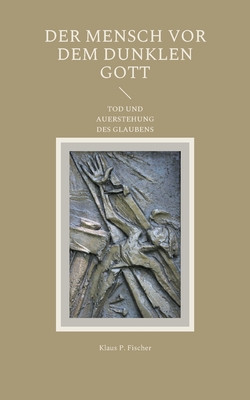 DER MENSCH VOR DEM DUNKLEN GOTT

TOD UND AUERSTEHUNG DES GLAUBENS

Klaus P. Fischer